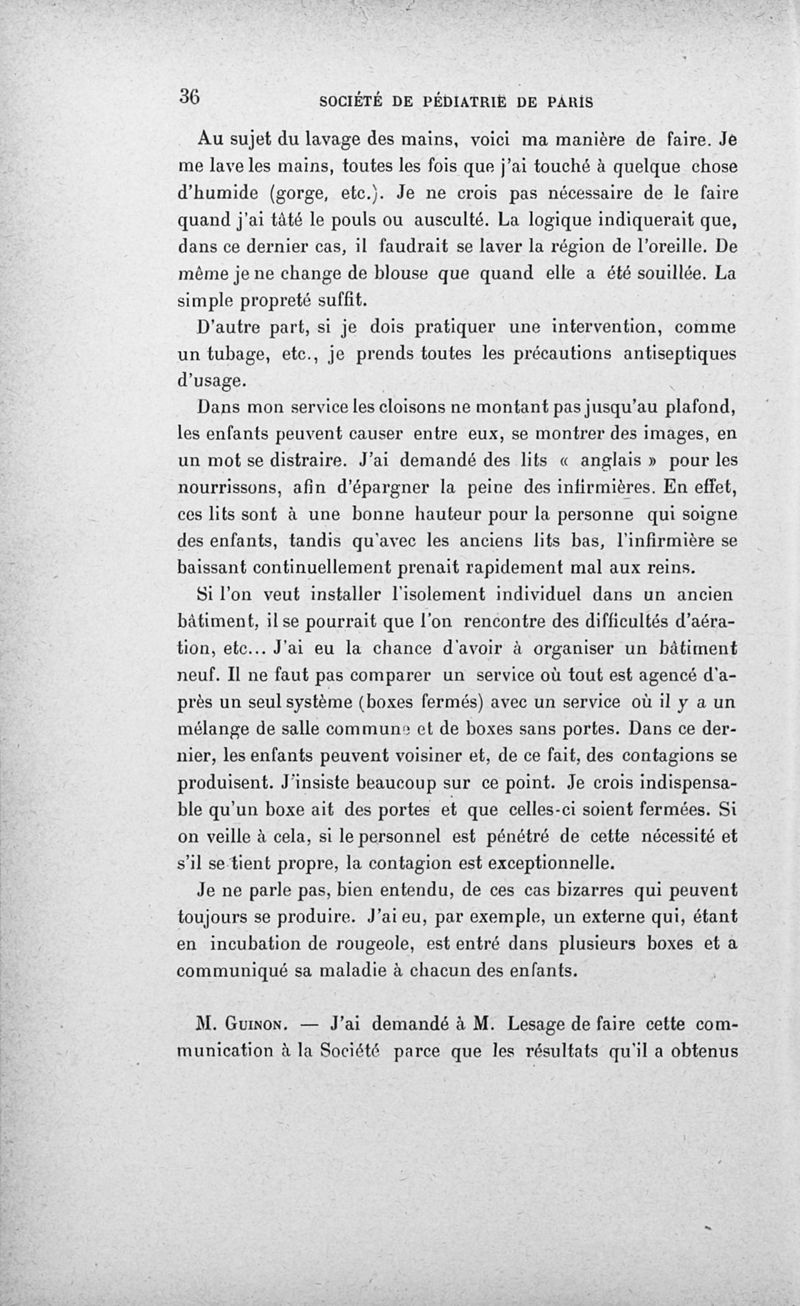 36 SOCIÉTÉ DE PÉDIATRIE DE PARIS

Au sujet du lavage des mains, voici ma manière de faire. Je me lave les mains, toutes les fois que j'ai touché à quelque chose d'humide (gorge, etc.). Je ne crois pas nécessaire de le faire quand j'ai tâté le pouls ou ausculté. La logique indiquerait que, dans ce dernier cas, il faudrait se laver la région de l'oreille. De même je ne change de blouse que quand elle a été souillée. La simple propreté suffit.

D'autre part, si je dois pratiquer une intervention, comme un tubage, etc., je prends toutes les précautions antiseptiques d'usage.

Dans mon service les cloisons ne montant pas jusqu'au plafond, les enfants peuvent causer entre eux, se montrer des images, en un mot se distraire. J'ai demandé des lits « anglais » pour les nourrissons, afin d'épargner la peine des infirmières. En effet, ces lits sont à une bonne hauteur pour la personne qui soigne des enfants, tandis qu'avec les anciens lits bas, l'infirmière se baissant continuellement prenait rapidement mal aux reins.

Si l'on veut installer l'isolement individuel dans un ancien bâtiment, il se pourrait que l'on rencontre des difficultés d'aération, etc... J'ai eu la chance d'avoir à organiser un bâtiment neuf. Il ne faut pas comparer un service où tout est agencé d'après un seul système (boxes fermés) avec un service où il y a un mélange de salle commune et de boxes sans portes. Dans ce dernier, les enfants peuvent voisiner et, de ce fait, des contagions se produisent. J'insiste beaucoup sur ce point. Je crois indispensable qu'un boxe ait des portes et que celles-ci soient fermées. Si on veille à cela, si le personnel est pénétré de cette nécessité et s'il se tient propre, la contagion est exceptionnelle.

Je ne parle pas, bien entendu, de ces cas bizarres qui peuvent toujours se produire. J'ai eu, par exemple, un externe qui, étant en incubation de rougeole, est entré dans plusieurs boxes et a communiqué sa maladie à chacun des enfants.

M. Guinon. — J'ai demandé à M. Lesage de faire cette communication à la Société parce que les résultats qu'il a obtenus